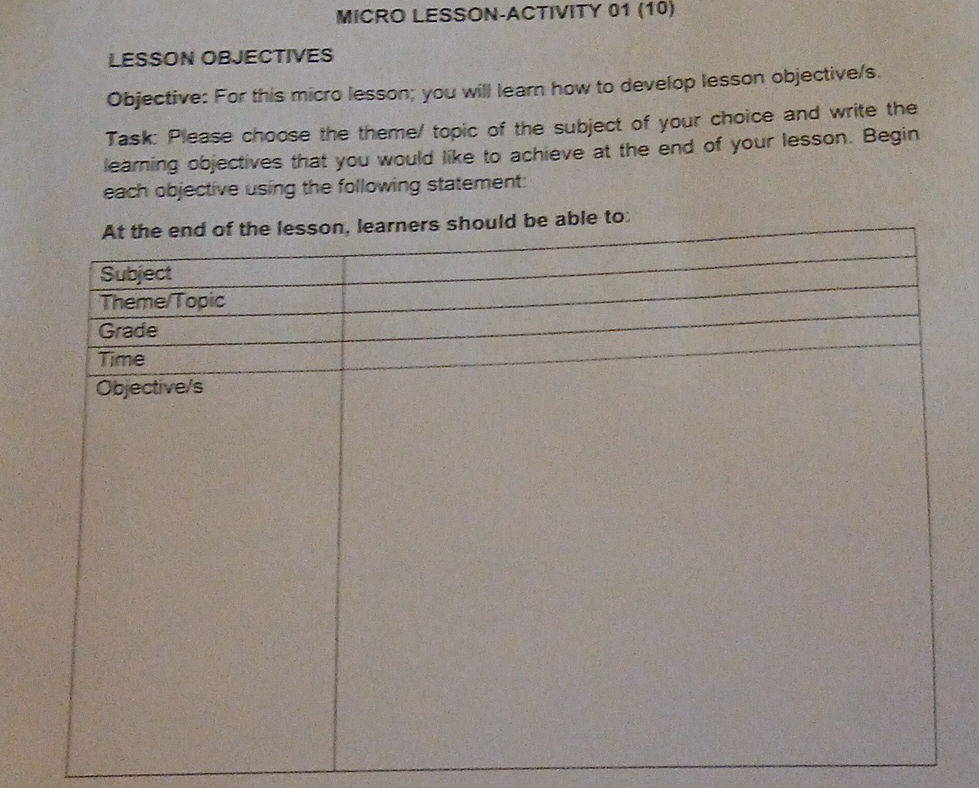 MICRO LESSON-ACTIVITY 01 (10)

LESSON OBJECTIVES

Objective: For this micro lesson; you will learn how to develop lesson objective/s.

Task: Please choose the theme/ topic of the subject of your choice and write the learning objectives that you would like to achieve at the end of your lesson. Begin each objective using the following statement:

At the end of the lesson, learners should be able to:

| | |
|---|---|
| Subject | |
| Theme/Topic | |
| Grade | |
| Time | |
| Objective/s | |